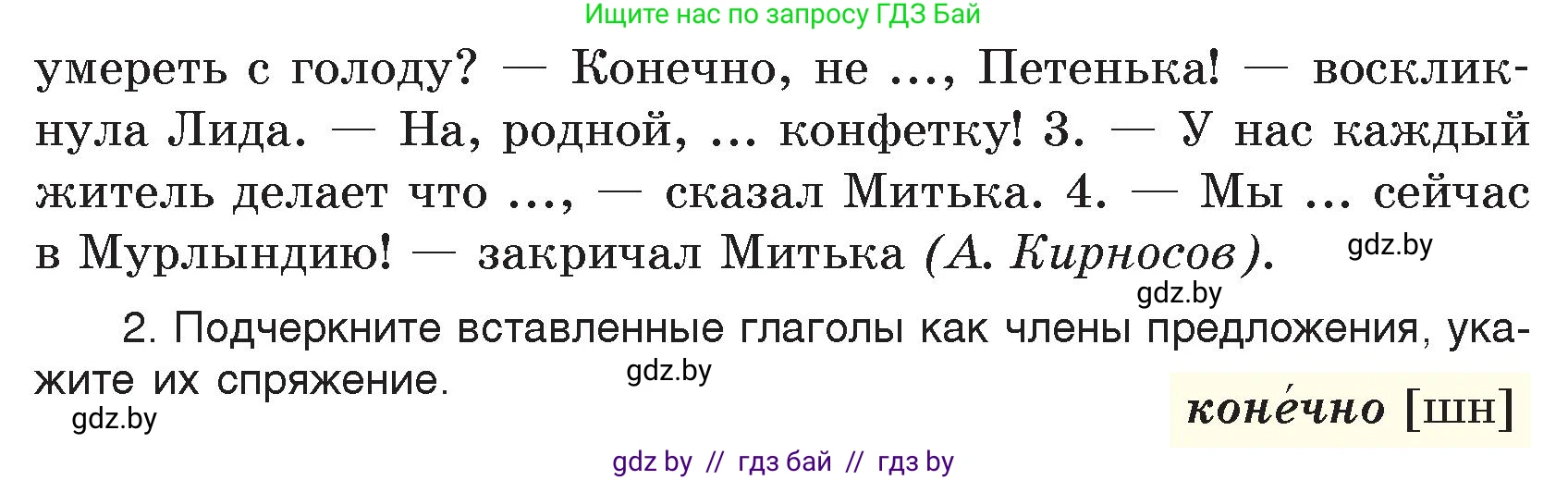 Ищите нас по запросу ГДЗ Бай

умереть с голоду? — Конечно, не ..., Петенька! — воскликнула Лида. — На, родной, ... конфетку! 3. — У нас каждый житель делает что ..., — сказал Митька. 4. — Мы ... сейчас в Мурлындию! — закричал Митька (А. Кирносов).

gdz.by

gdz.by

2. Подчеркните вставленные глаголы как члены предложения, укажите их спряжение.

gdz.by

gdz.by

коне́чно [шн]

gdz by // гдз бай // гдз by